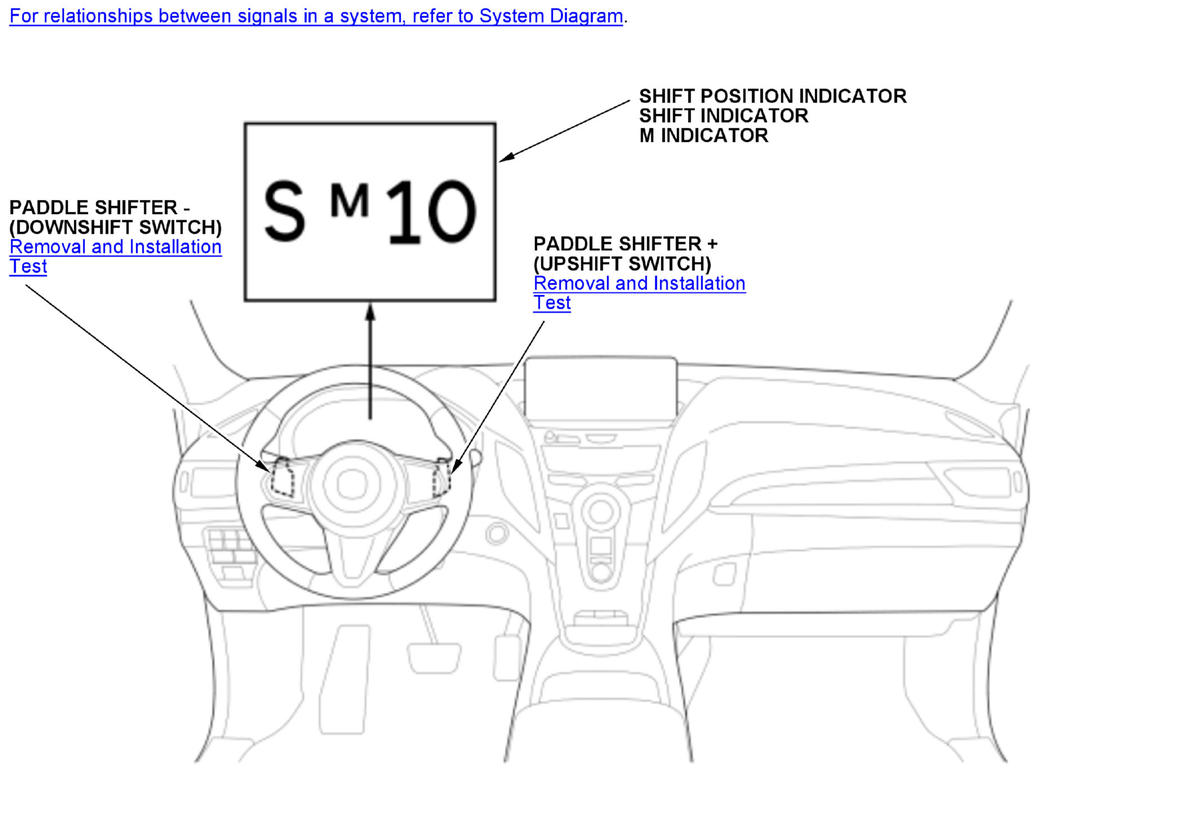 For relationships between signals in a system, refer to System Diagram.

SHIFT POSITION INDICATOR
SHIFT INDICATOR
M INDICATOR

S M 10

PADDLE SHIFTER -
(DOWNSHIFT SWITCH)
Removal and Installation
Test

PADDLE SHIFTER +
(UPSHIFT SWITCH)
Removal and Installation
Test